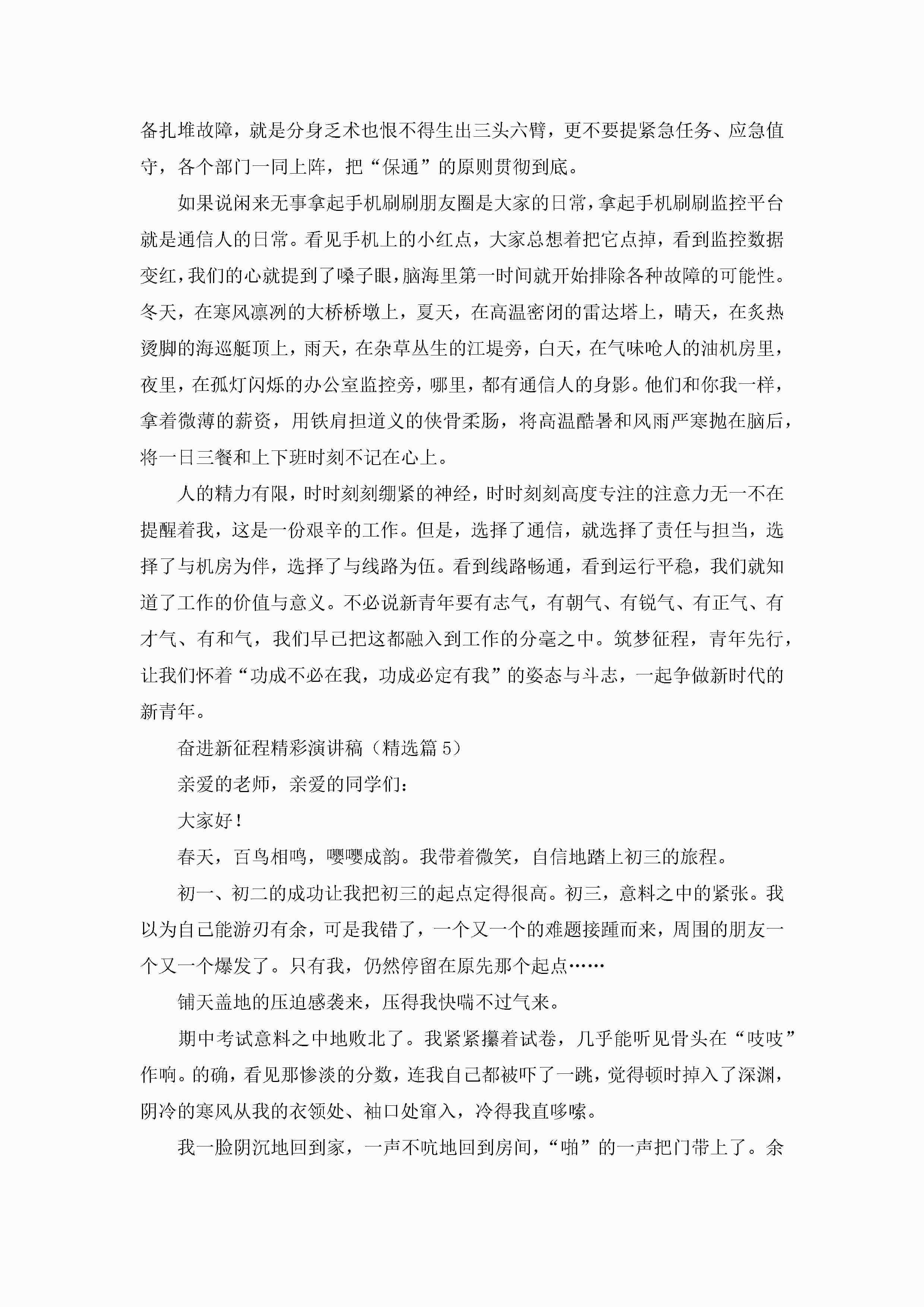 备扎堆故障，就是分身乏术也恨不得生出三头六臂，更不要提紧急任务、应急值守，各个部门一同上阵，把“保通”的原则贯彻到底。

如果说闲来无事拿起手机刷刷朋友圈是大家的日常，拿起手机刷刷监控平台就是通信人的日常。看见手机上的小红点，大家总想着把它点掉，看到监控数据变红，我们的心就提到了嗓子眼，脑海里第一时间就开始排除各种故障的可能性。冬天，在寒风凛冽的大桥桥墩上，夏天，在高温密闭的雷达塔上，晴天，在炙热烫脚的海巡艇顶上，雨天，在杂草丛生的江堤旁，白天，在气味呛人的油机房里，夜里，在孤灯闪烁的办公室监控旁，哪里，都有通信人的身影。他们和你我一样，拿着微薄的薪资，用铁肩担道义的侠骨柔肠，将高温酷暑和风雨严寒抛在脑后，将一日三餐和上下班时刻不记在心上。

人的精力有限，时时刻刻绷紧的神经，时时刻刻高度专注的注意力无一不在提醒着我，这是一份艰辛的工作。但是，选择了通信，就选择了责任与担当，选择了与机房为伴，选择了与线路为伍。看到线路畅通，看到运行平稳，我们就知道了工作的价值与意义。不必说新青年要有志气，有朝气、有锐气、有正气、有才气、有和气，我们早已把这都融入到工作的分毫之中。筑梦征程，青年先行，让我们怀着“功成不必在我，功成必定有我”的姿态与斗志，一起争做新时代的新青年。

奋进新征程精彩演讲稿（精选篇5）

亲爱的老师，亲爱的同学们：

大家好！

春天，百鸟相鸣，嘤嘤成韵。我带着微笑，自信地踏上初三的旅程。

初一、初二的成功让我把初三的起点定得很高。初三，意料之中的紧张。我以为自己能游刃有余，可是我错了，一个又一个的难题接踵而来，周围的朋友一个又一个爆发了。只有我，仍然停留在原先那个起点……

铺天盖地的压迫感袭来，压得我快喘不过气来。

期中考试意料之中地败北了。我紧紧攥着试卷，几乎能听见骨头在“吱吱”作响。的确，看见那惨淡的分数，连我自己都被吓了一跳，觉得顿时掉入了深渊，阴冷的寒风从我的衣领处、袖口处窜入，冷得我直哆嗦。

我一脸阴沉地回到家，一声不吭地回到房间，“啪”的一声把门带上了。余